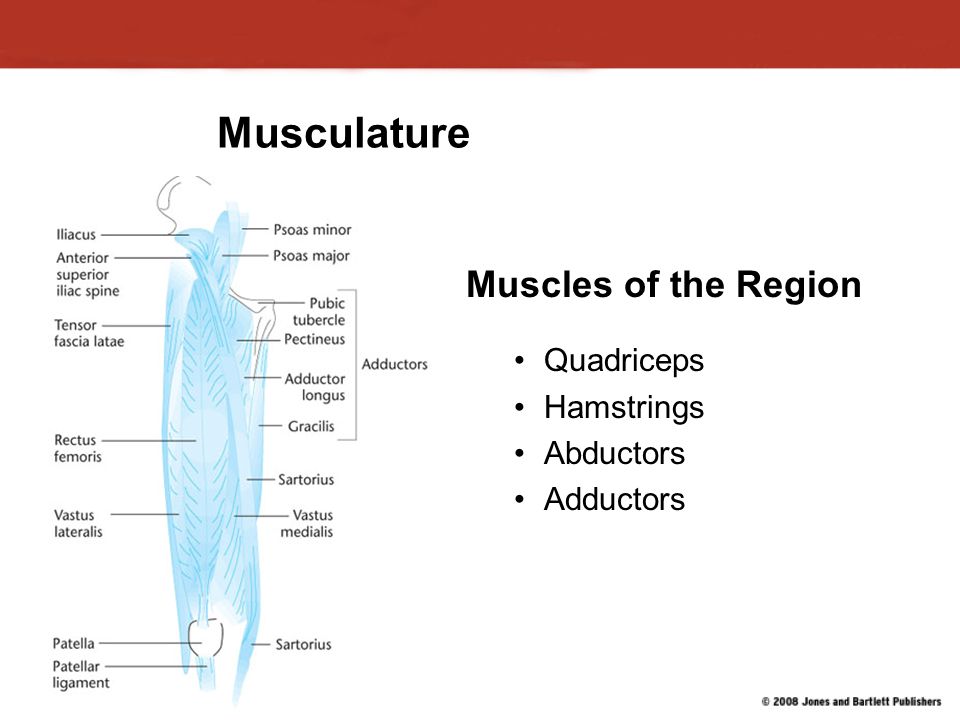 Musculature

Iliacus
Anterior superior iliac spine
Tensor fascia latae
Rectus femoris
Vastus lateralis
Patella
Patellar ligament

Psoas minor
Psoas major
Pubic tubercle
Pectineus
Adductor longus
Gracilis
Adductors
Sartorius
Vastus medialis
Sartorius

Muscles of the Region

• Quadriceps
• Hamstrings
• Abductors
• Adductors

© 2008 Jones and Bartlett Publishers